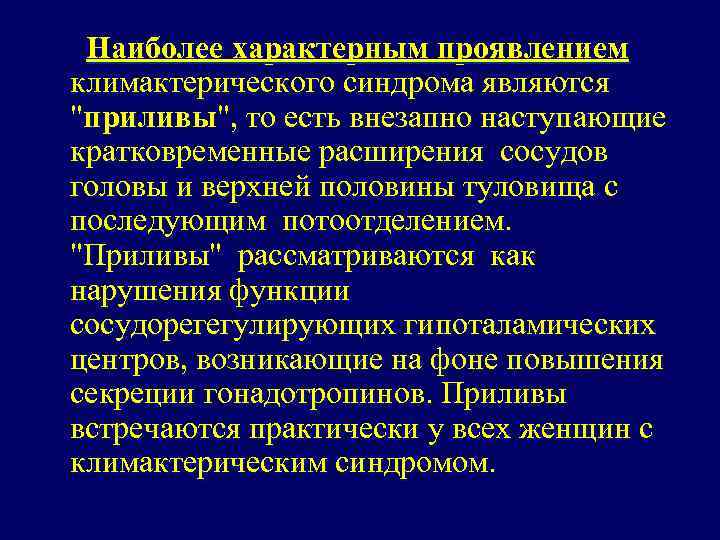 Наиболее характерным проявлением климактерического синдрома являются "приливы", то есть внезапно наступающие кратковременные расширения сосудов головы и верхней половины туловища с последующим потоотделением. "Приливы" рассматриваются как нарушения функции сосудорегегулирующих гипоталамических центров, возникающие на фоне повышения секреции гонадотропинов. Приливы встречаются практически у всех женщин с климактерическим синдромом.